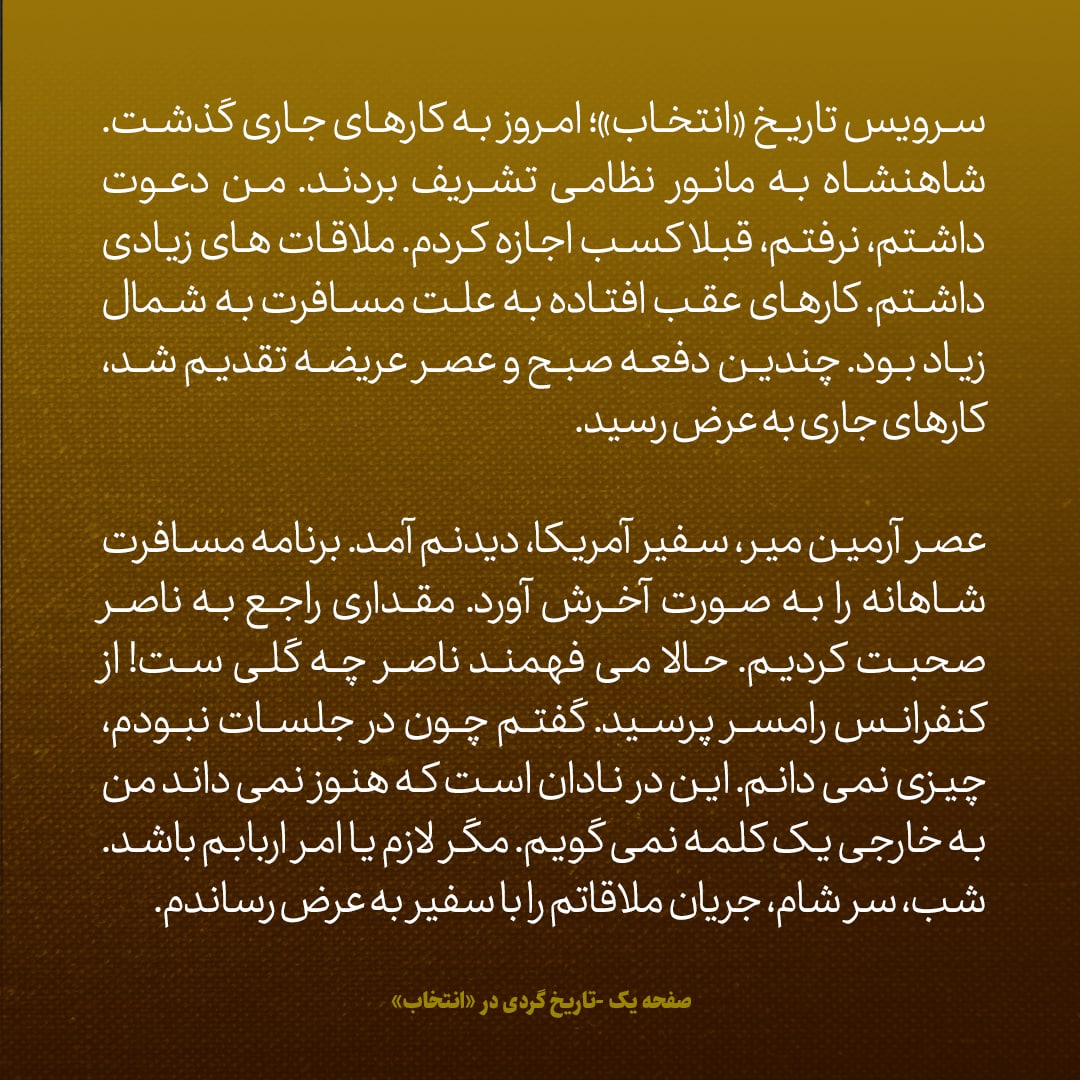 سرویس تاریخ «انتخاب»؛ امروز به کارهای جاری گذشت. شاهنشاه به مانور نظامی تشریف بردند. من دعوت داشتم، نرفتم، قبلا کسب اجازه کردم. ملاقات های زیادی داشتم. کارهای عقب افتاده به علت مسافرت به شمال زیاد بود. چندین دفعه صبح و عصر عریضه تقدیم شد، کارهای جاری به عرض رسید.

عصر آرمین میر، سفیر آمریکا، دیدنم آمد. برنامه مسافرت شاهانه را به صورت آخرش آورد. مقداری راجع به ناصر صحبت کردیم. حالا می فهمند ناصر چه گلی ست! از کنفرانس رامسر پرسید. گفتم چون در جلسات نبودم، چیزی نمی دانم. این در نادان است که هنوز نمی داند من به خارجی یک کلمه نمی گویم. مگر لازم یا امر اربابم باشد. شب، سر شام، جریان ملاقاتم را با سفیر به عرض رساندم.

صفحه یک -تاریخ گردی در «انتخاب»